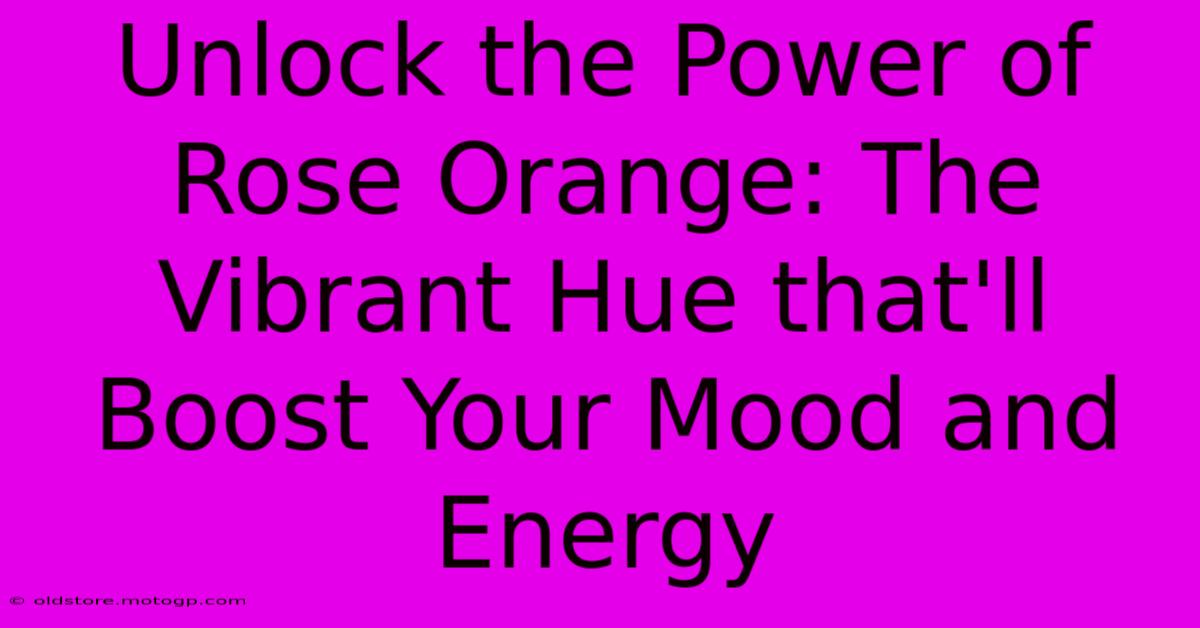 Unlock the Power of Rose Orange: The Vibrant Hue that'll Boost Your Mood and Energy

© oldstore.motogp.com